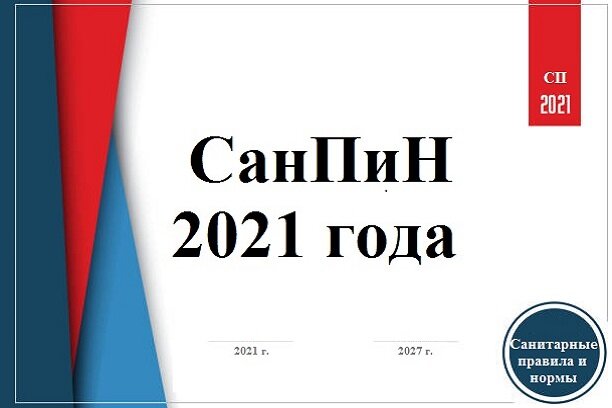 СП
2021

СанПиН
2021 года

2021 г.

2027 г.

Санитарные правила и нормы